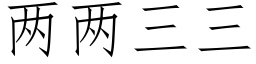 两两三三